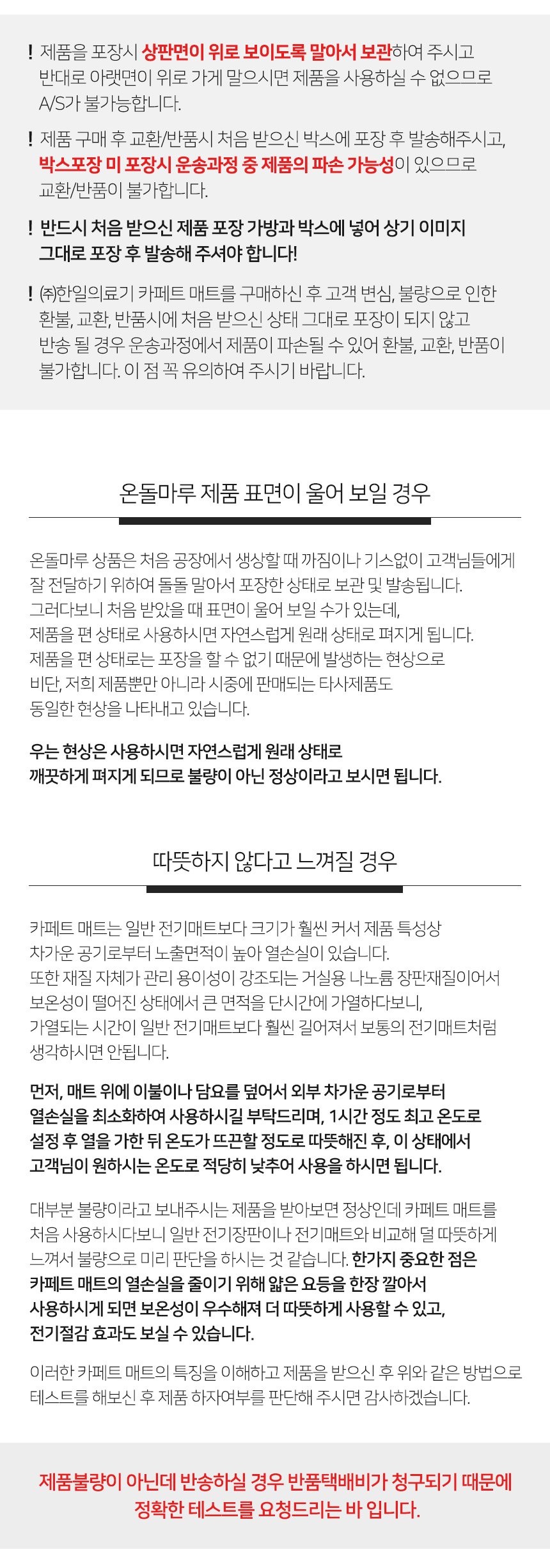 ! 제품을 포장시 상판면이 위로 보이도록 말아서 보관하여 주시고 반대로 아랫면이 위로 가게 말으시면 제품을 사용하실 수 없으므로 A/S가 불가능합니다.

! 제품 구매 후 교환/반품시 처음 받으신 박스에 포장 후 발송해주시고, 박스포장 미 포장시 운송과정 중 제품의 파손 가능성이 있으므로 교환/반품이 불가합니다.

! 반드시 처음 받으신 제품 포장 가방과 박스에 넣어 상기 이미지 그대로 포장 후 발송해 주셔야 합니다!

! ㈜한일의료기 카페트 매트를 구매하신 후 고객 변심, 불량으로 인한 환불, 교환, 반품시에 처음 받으신 상태 그대로 포장이 되지 않고 반송 될 경우 운송과정에서 제품이 파손될 수 있어 환불, 교환, 반품이 불가합니다. 이 점 꼭 유의하여 주시기 바랍니다.

온돌마루 제품 표면이 울어 보일 경우

온돌마루 상품은 처음 공장에서 생상할 때 까짐이나 기스없이 고객님들에게 잘 전달하기 위하여 돌돌 말아서 포장한 상태로 보관 및 발송됩니다. 그러다보니 처음 받았을 때 표면이 울어 보일 수가 있는데, 제품을 편 상태로 사용하시면 자연스럽게 원래 상태로 펴지게 됩니다. 제품을 편 상태로는 포장을 할 수 없기 때문에 발생하는 현상으로 비단, 저희 제품뿐만 아니라 시중에 판매되는 타사제품도 동일한 현상을 나타내고 있습니다.

우는 현상은 사용하시면 자연스럽게 원래 상태로 깨끗하게 펴지게 되므로 불량이 아닌 정상이라고 보시면 됩니다.

따뜻하지 않다고 느껴질 경우

카페트 매트는 일반 전기매트보다 크기가 훨씬 커서 제품 특성상 차가운 공기로부터 노출면적이 높아 열손실이 있습니다. 또한 재질 자체가 관리 용이성이 강조되는 거실용 나노륨 장판재질이어서 보온성이 떨어진 상태에서 큰 면적을 단시간에 가열하다보니, 가열되는 시간이 일반 전기매트보다 훨씬 길어져서 보통의 전기매트처럼 생각하시면 안됩니다.

먼저, 매트 위에 이불이나 담요를 덮어서 외부 차가운 공기로부터 열손실을 최소화하여 사용하시길 부탁드리며, 1시간 정도 최고 온도로 설정 후 열을 가한 뒤 온도가 뜨끈할 정도로 따뜻해진 후, 이 상태에서 고객님이 원하시는 온도로 적당히 낮추어 사용을 하시면 됩니다.

대부분 불량이라고 보내주시는 제품을 받아보면 정상인데 카페트 매트를 처음 사용하시다보니 일반 전기장판이나 전기매트와 비교해 덜 따뜻하게 느껴서 불량으로 미리 판단을 하시는 것 같습니다. 한가지 중요한 점은 카페트 매트의 열손실을 줄이기 위해 얇은 요등을 한장 깔아서 사용하시게 되면 보온성이 우수해져 더 따뜻하게 사용할 수 있고, 전기절감 효과도 보실 수 있습니다.

이러한 카페트 매트의 특징을 이해하고 제품을 받으신 후 위와 같은 방법으로 테스트를 해보신 후 제품 하자여부를 판단해 주시면 감사하겠습니다.

제품불량이 아닌데 반송하실 경우 반품택배비가 청구되기 때문에 정확한 테스트를 요청드리는 바 입니다.